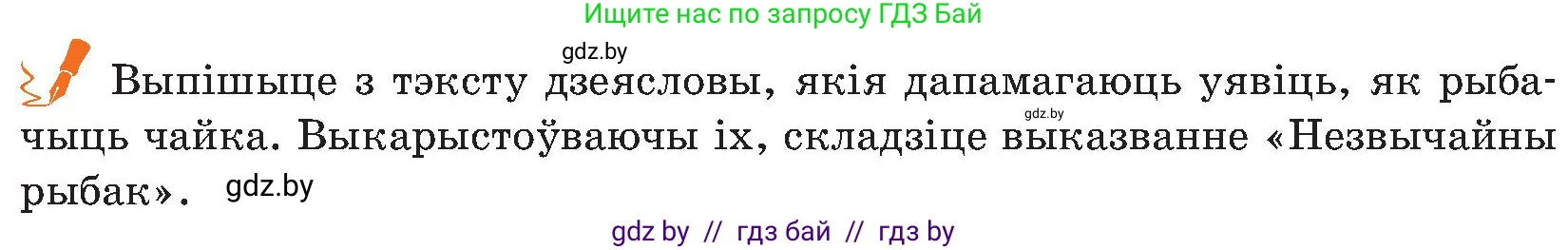 Ищите нас по запросу ГДЗ Бай

gdz.by

Выпішыце з тэксту дзеясловы, якія дапамагаюць уявіць, як рыбачыць чайка. Выкарыстоўваючы іх, складзіце выказванне «Незвычайны рыбак».

gdz.by

gdz.by

gdz by // гдз бай // гдз by